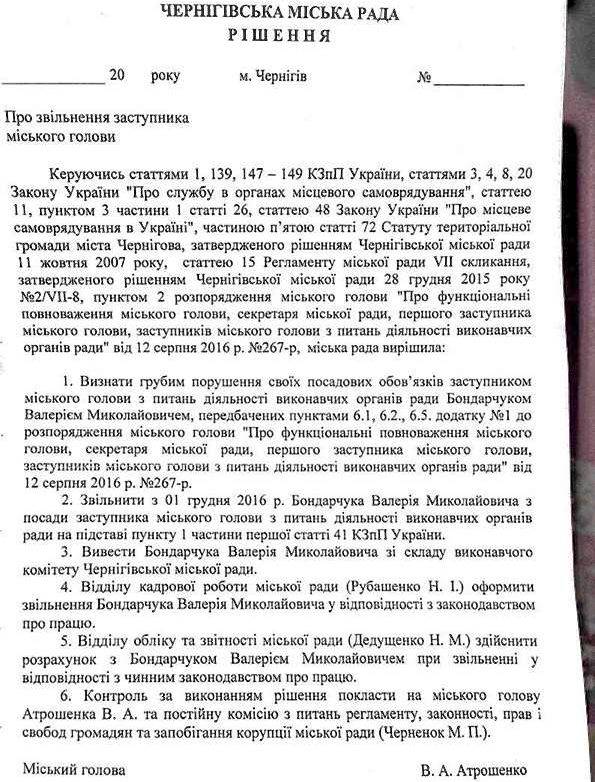 ЧЕРНІГІВСЬКА МІСЬКА РАДА
РІШЕННЯ

____________ 20 року м. Чернігів № __________

Про звільнення заступника міського голови

Керуючись статтями 1, 139, 147 – 149 КЗпП України, статтями 3, 4, 8, 20 Закону України "Про службу в органах місцевого самоврядування", статтею 11, пунктом 3 частини 1 статті 26, статтею 48 Закону України "Про місцеве самоврядування в Україні", частиною п'ятою статті 72 Статуту територіальної громади міста Чернігова, затвердженого рішенням Чернігівської міської ради 11 жовтня 2007 року, статтею 15 Регламенту міської ради VII скликання, затвердженого рішенням Чернігівської міської ради 28 грудня 2015 року №2/VII-8, пунктом 2 розпорядження міського голови "Про функціональні повноваження міського голови, секретаря міської ради, першого заступника міського голови, заступників міського голови з питань діяльності виконавчих органів ради" від 12 серпня 2016 р. №267-р, міська рада вирішила:

1. Визнати грубим порушення своїх посадових обов'язків заступником міського голови з питань діяльності виконавчих органів ради Бондарчуком Валерієм Миколайовичем, передбачених пунктами 6.1, 6.2., 6.5. додатку №1 до розпорядження міського голови "Про функціональні повноваження міського голови, секретаря міської ради, першого заступника міського голови, заступників міського голови з питань діяльності виконавчих органів ради" від 12 серпня 2016 р. №267-р.

2. Звільнити з 01 грудня 2016 р. Бондарчука Валерія Миколайовича з посади заступника міського голови з питань діяльності виконавчих органів ради на підставі пункту 1 частини першої статті 41 КЗпП України.

3. Вивести Бондарчука Валерія Миколайовича зі складу виконавчого комітету Чернігівської міської ради.

4. Відділу кадрової роботи міської ради (Рубашенко Н. І.) оформити звільнення Бондарчука Валерія Миколайовича у відповідності з законодавством про працю.

5. Відділу обліку та звітності міської ради (Дедущенко Н. М.) здійснити розрахунок з Бондарчуком Валерієм Миколайовичем при звільненні у відповідності з чинним законодавством про працю.

6. Контроль за виконанням рішення покласти на міського голову Атрошенка В. А. та постійну комісію з питань регламенту, законності, прав і свобод громадян та запобігання корупції міської ради (Черненок М. П.).

Міський голова В. А. Атрошенко